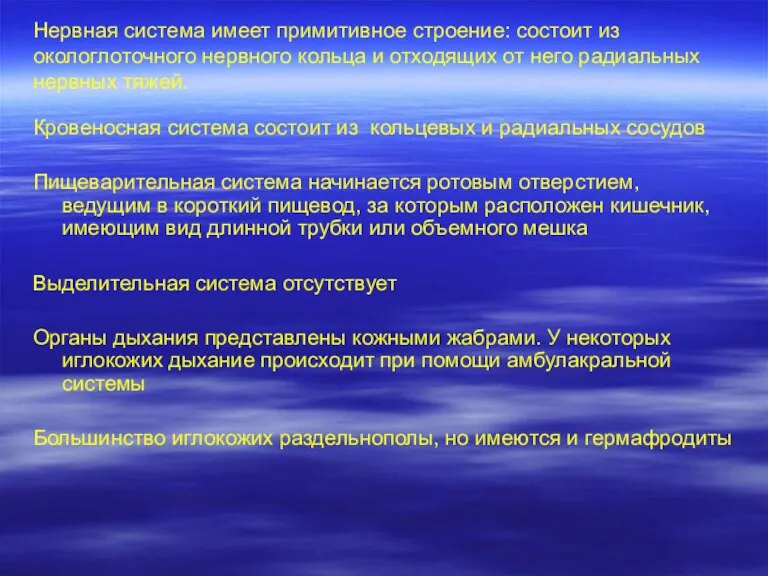 Нервная система имеет примитивное строение: состоит из окологлоточного нервного кольца и отходящих от него радиальных нервных тяжей.

Кровеносная система состоит из кольцевых и радиальных сосудов

Пищеварительная система начинается ротовым отверстием, ведущим в короткий пищевод, за которым расположен кишечник, имеющим вид длинной трубки или объемного мешка

Выделительная система отсутствует

Органы дыхания представлены кожными жабрами. У некоторых иглокожих дыхание происходит при помощи амбулакральной системы

Большинство иглокожих раздельнополы, но имеются и гермафродиты